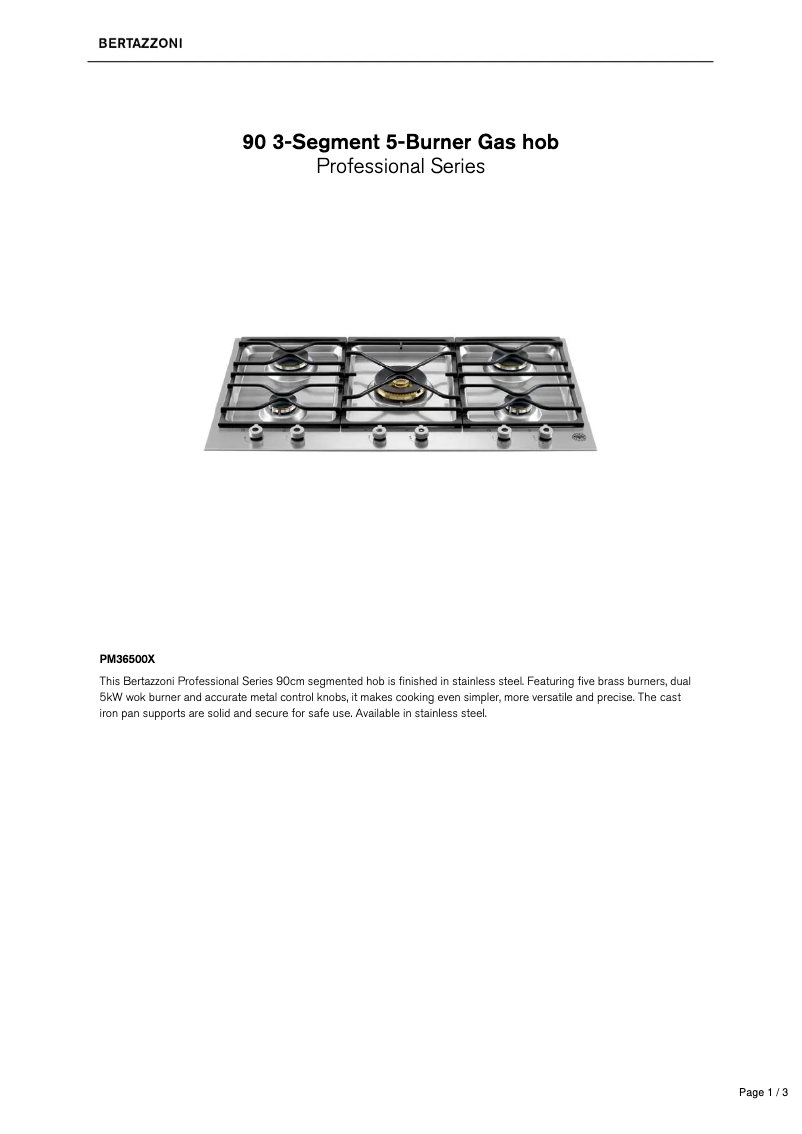 BERTAZZONI

90 3-Segment 5-Burner Gas hob
Professional Series

PM36500X

This Bertazzoni Professional Series 90cm segmented hob is finished in stainless steel. Featuring five brass burners, dual 5kW wok burner and accurate metal control knobs, it makes cooking even simpler, more versatile and precise. The cast iron pan supports are solid and secure for safe use. Available in stainless steel.

Page 1 / 3